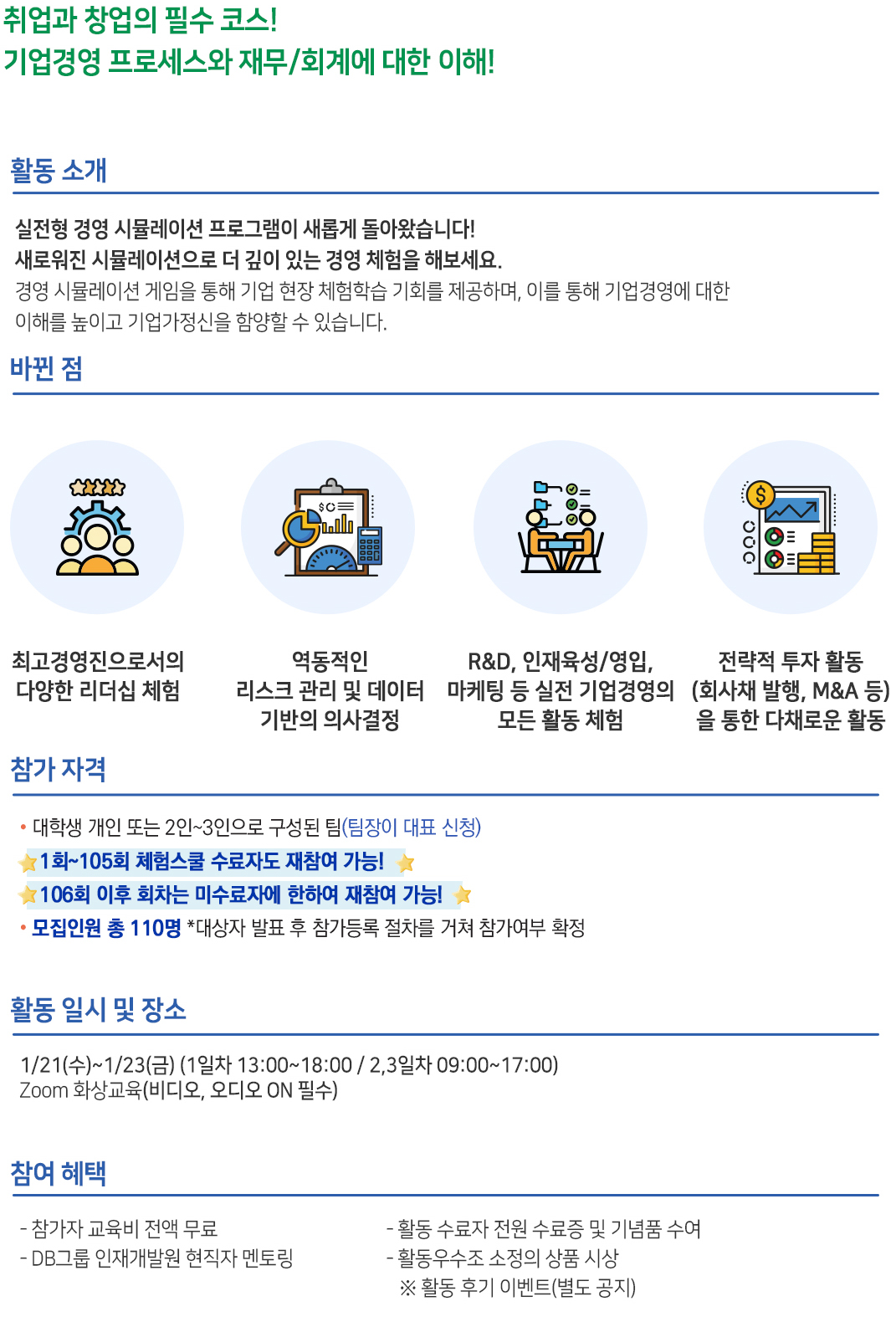 취업과 창업의 필수 코스!
기업경영 프로세스와 재무/회계에 대한 이해!

활동 소개

실전형 경영 시뮬레이션 프로그램이 새롭게 돌아왔습니다!
새로워진 시뮬레이션으로 더 깊이 있는 경영 체험을 해보세요.
경영 시뮬레이션 게임을 통해 기업 현장 체험학습 기회를 제공하며, 이를 통해 기업경영에 대한 이해를 높이고 기업가정신을 함양할 수 있습니다.

바뀐 점

최고경영진으로서의
다양한 리더십 체험

역동적인
리스크 관리 및 데이터
기반의 의사결정

R&D, 인재육성/영입,
마케팅 등 실전 기업경영의
모든 활동 체험

전략적 투자 활동
(회사채 발행, M&A 등)
을 통한 다채로운 활동

참가 자격

• 대학생 개인 또는 2인~3인으로 구성된 팀(팀장이 대표 신청)
1회~105회 체험스쿨 수료자도 재참여 가능!
106회 이후 회차는 미수료자에 한하여 재참여 가능!
• 모집인원 총 110명 *대상자 발표 후 참가등록 절차를 거쳐 참가여부 확정

활동 일시 및 장소

1/21(수)~1/23(금) (1일차 13:00~18:00 / 2,3일차 09:00~17:00)
Zoom 화상교육(비디오, 오디오 ON 필수)

참여 혜택

- 참가자 교육비 전액 무료
- DB그룹 인재개발원 현직자 멘토링

- 활동 수료자 전원 수료증 및 기념품 수여
- 활동우수조 소정의 상품 시상
※ 활동 후기 이벤트(별도 공지)